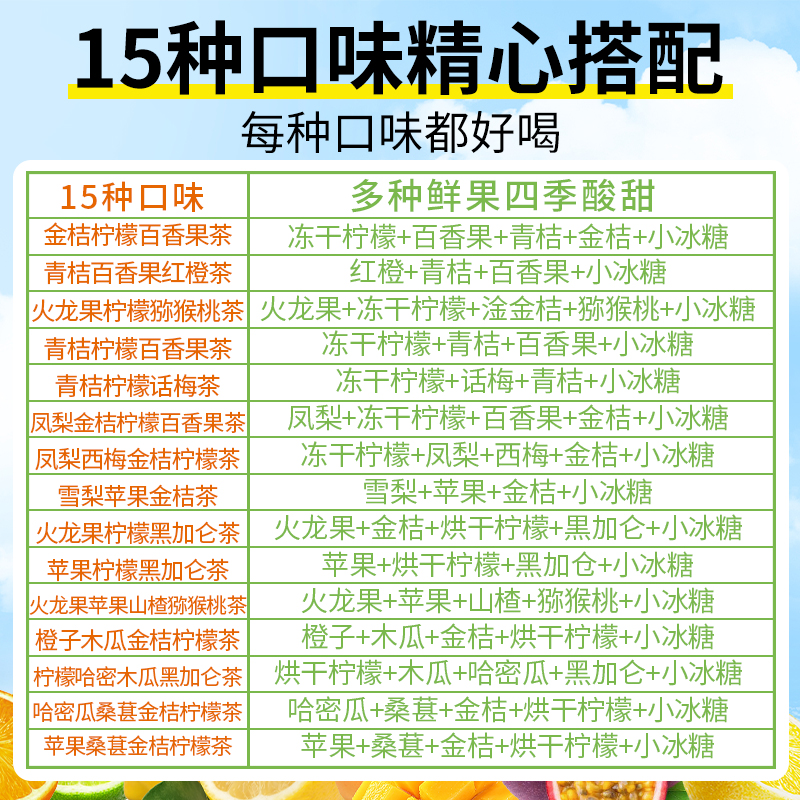 15种口味精心搭配

每种口味都好喝

| 15种口味 | 多种鲜果四季酸甜 |
|---|---|
| 金桔柠檬百香果茶 | 冻干柠檬+百香果+青桔+金桔+小冰糖 |
| 青桔百香果红橙茶 | 红橙+青桔+百香果+小冰糖 |
| 火龙果柠檬猕猴桃茶 | 火龙果+冻干柠檬+淦金桔+猕猴桃+小冰糖 |
| 青桔柠檬百香果茶 | 冻干柠檬+青桔+百香果+小冰糖 |
| 青桔柠檬话梅茶 | 冻干柠檬+话梅+青桔+小冰糖 |
| 凤梨金桔柠檬百香果茶 | 凤梨+冻干柠檬+百香果+金桔+小冰糖 |
| 凤梨西梅金桔柠檬茶 | 冻干柠檬+凤梨+西梅+金桔+小冰糖 |
| 雪梨苹果金桔茶 | 雪梨+苹果+金桔+小冰糖 |
| 火龙果柠檬黑加仑茶 | 火龙果+金桔+烘干柠檬+黑加仑+小冰糖 |
| 苹果柠檬黑加仑茶 | 苹果+烘干柠檬+黑加仓+小冰糖 |
| 火龙果苹果山楂猕猴桃茶 | 火龙果+苹果+山楂+猕猴桃+小冰糖 |
| 橙子木瓜金桔柠檬茶 | 橙子+木瓜+金桔+烘干柠檬+小冰糖 |
| 柠檬哈密木瓜黑加仑茶 | 烘干柠檬+木瓜+哈密瓜+黑加仑+小冰糖 |
| 哈密瓜桑葚金桔柠檬茶 | 哈密瓜+桑葚+金桔+烘干柠檬+小冰糖 |
| 苹果桑葚金桔柠檬茶 | 苹果+桑葚+金桔+烘干柠檬+小冰糖 |